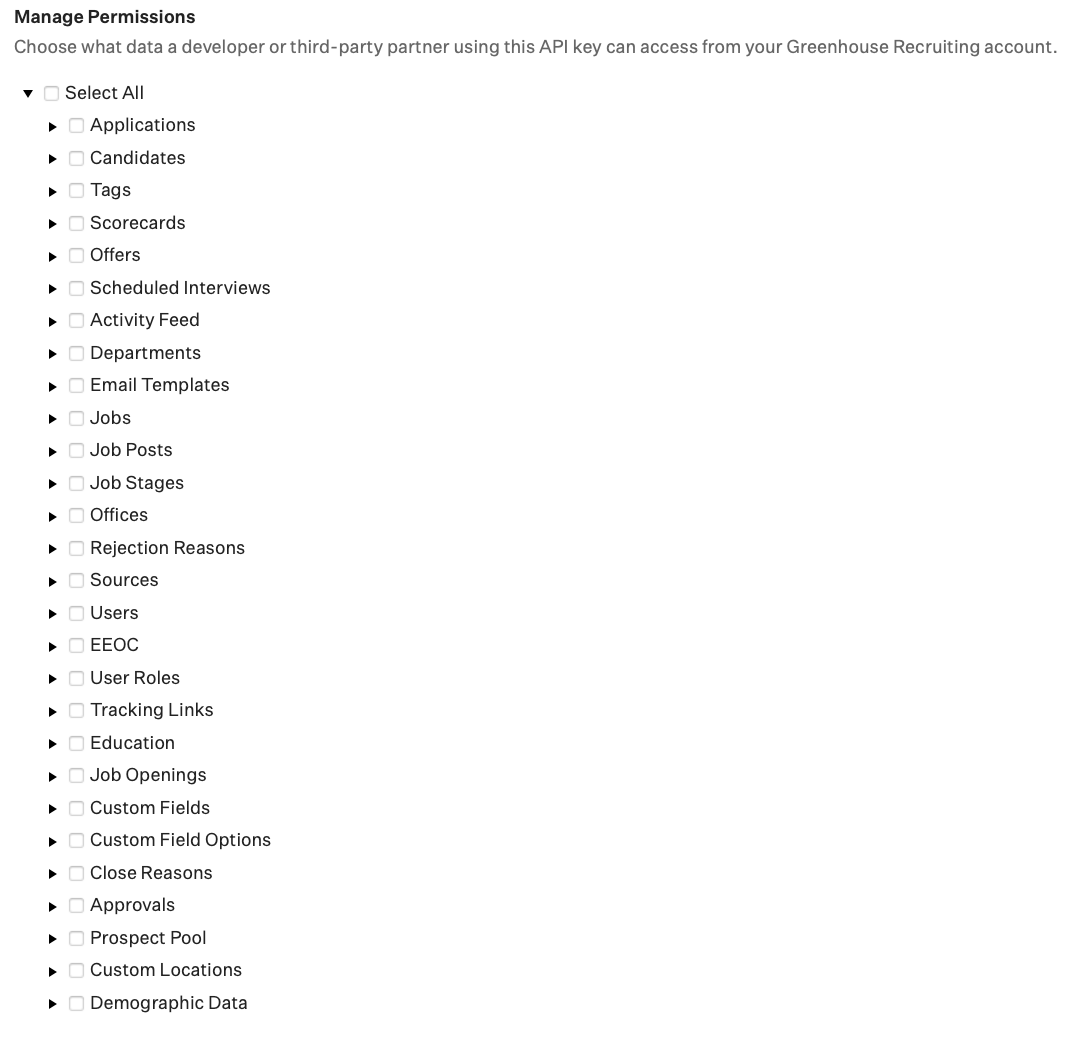 Manage Permissions
Choose what data a developer or third-party partner using this API key can access from your Greenhouse Recruiting account.

Select All
Applications
Candidates
Tags
Scorecards
Offers
Scheduled Interviews
Activity Feed
Departments
Email Templates
Jobs
Job Posts
Job Stages
Offices
Rejection Reasons
Sources
Users
EEOC
User Roles
Tracking Links
Education
Job Openings
Custom Fields
Custom Field Options
Close Reasons
Approvals
Prospect Pool
Custom Locations
Demographic Data